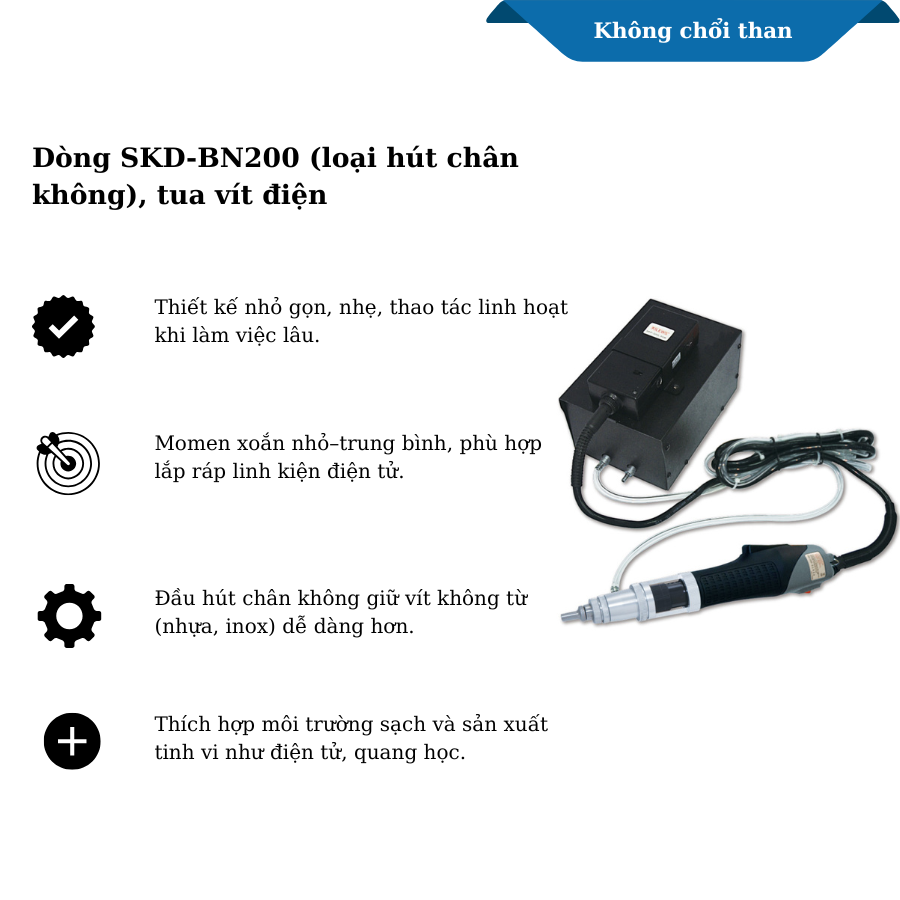 Không chổi than

Dòng SKD-BN200 (loại hút chân không), tua vít điện

Thiết kế nhỏ gọn, nhẹ, thao tác linh hoạt khi làm việc lâu.

Momen xoắn nhỏ–trung bình, phù hợp lắp ráp linh kiện điện tử.

Đầu hút chân không giữ vít không từ (nhựa, inox) dễ dàng hơn.

Thích hợp môi trường sạch và sản xuất tinh vi như điện tử, quang học.